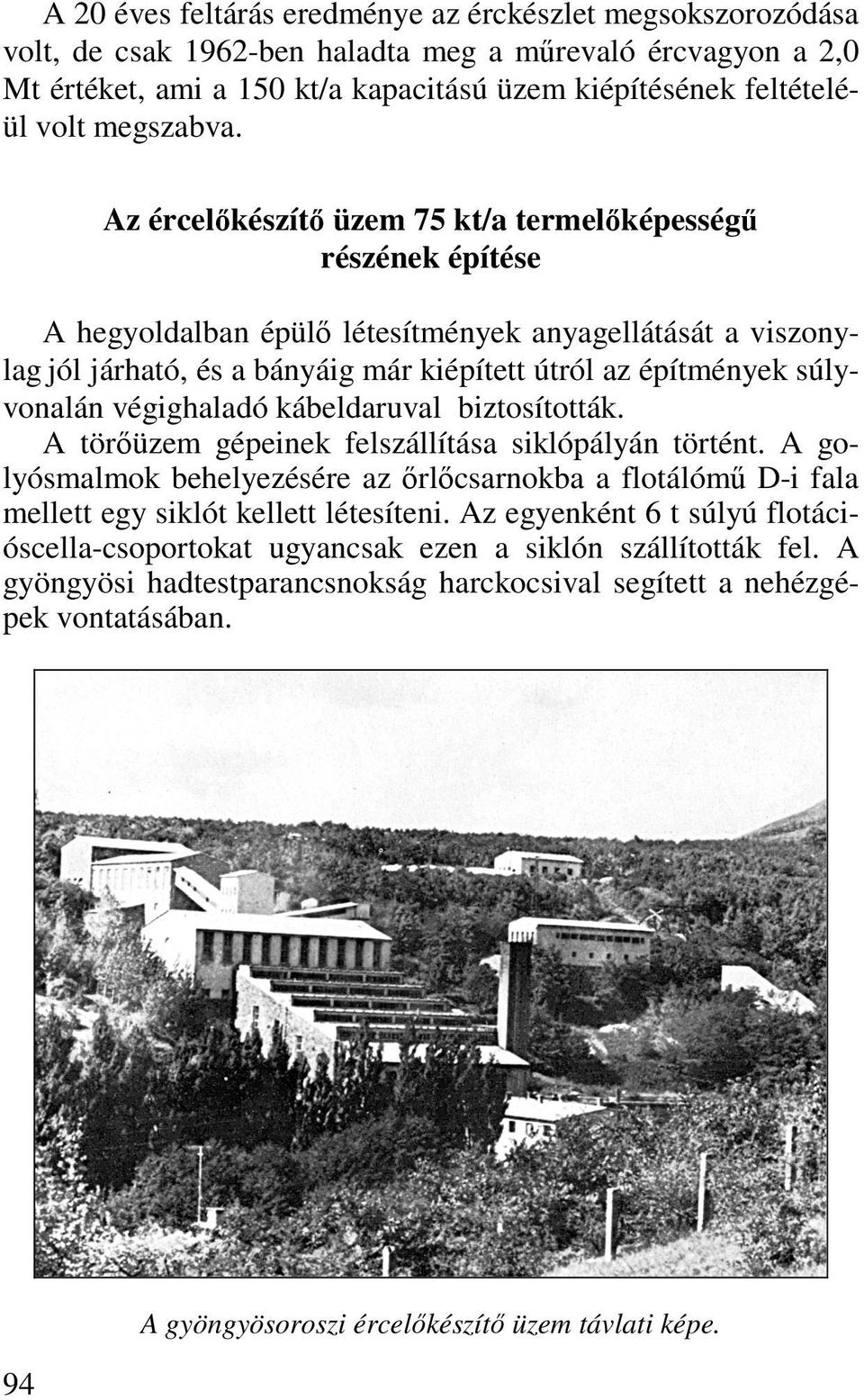 A 20 éves feltárás eredménye az érckészlet megsokszorozódása volt, de csak 1962-ben haladta meg a műrevaló ércvagyon a 2,0 Mt értéket, ami a 150 kt/a kapacitású üzem kiépítésének feltételéül volt megszabva.

Az ércelőkészítő üzem 75 kt/a termelőképességű részének építése

A hegyoldalban épülő létesítmények anyagellátását a viszonylag jól járható, és a bányáig már kiépített útról az építmények súlyvonalán végighaladó kábeldaruval biztosították.
A törőüzem gépeinek felszállítása siklópályán történt. A golyósmalmok behelyezésére az őrlőcsarnokba a flotálómű D-i fala mellett egy siklót kellett létesíteni. Az egyenként 6 t súlyú flotációscella-csoportokat ugyancsak ezen a siklón szállították fel. A gyöngyösi hadtestparancsnokság harckocsival segített a nehézgépek vontatásában.

A gyöngyösoroszi ércelőkészítő üzem távlati képe.

94